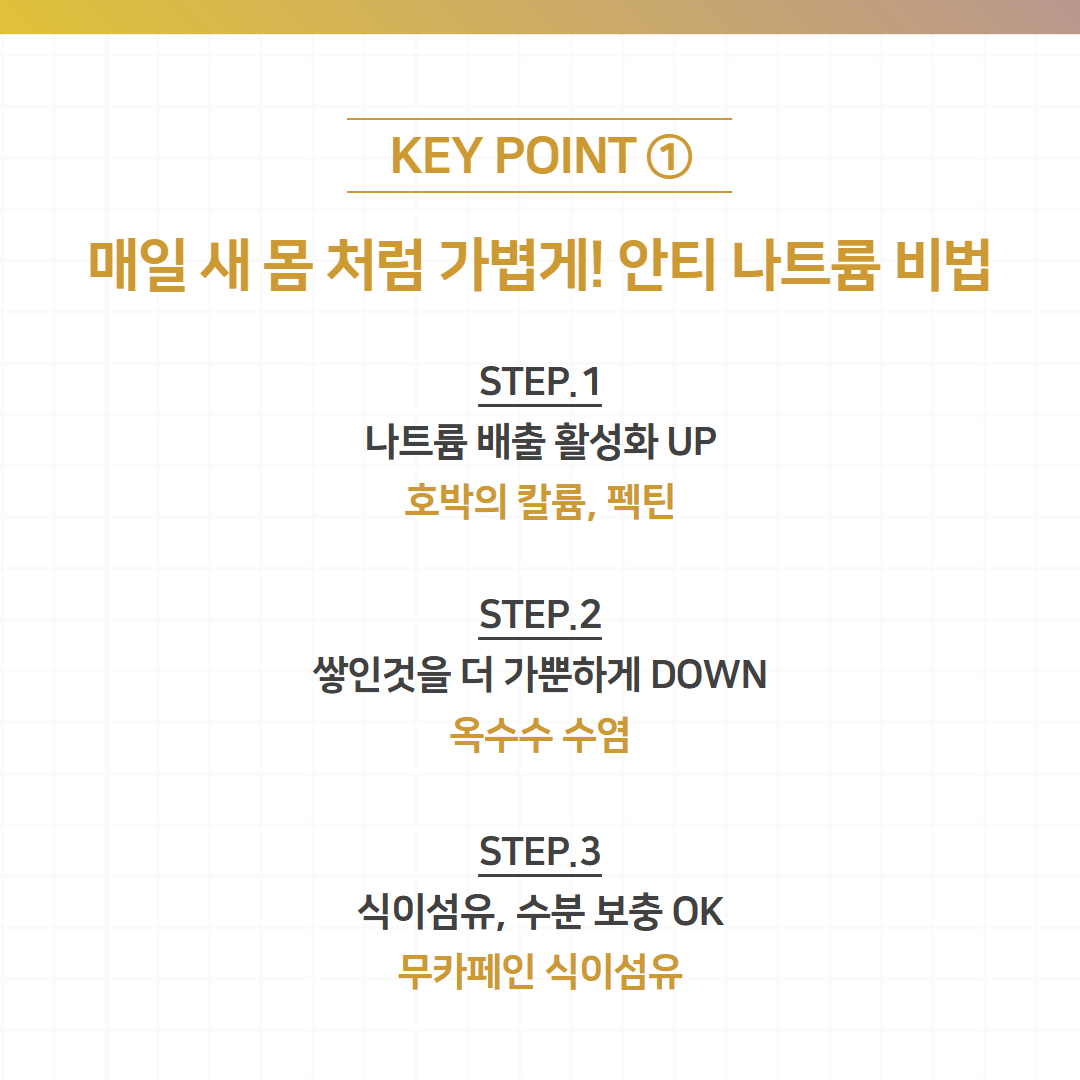 KEY POINT ①

매일 새 몸 처럼 가볍게! 안티 나트륨 비법

STEP.1
나트륨 배출 활성화 UP
호박의 칼륨, 펙틴

STEP.2
쌓인것을 더 가뿐하게 DOWN
옥수수 수염

STEP.3
식이섬유, 수분 보충 OK
무카페인 식이섬유